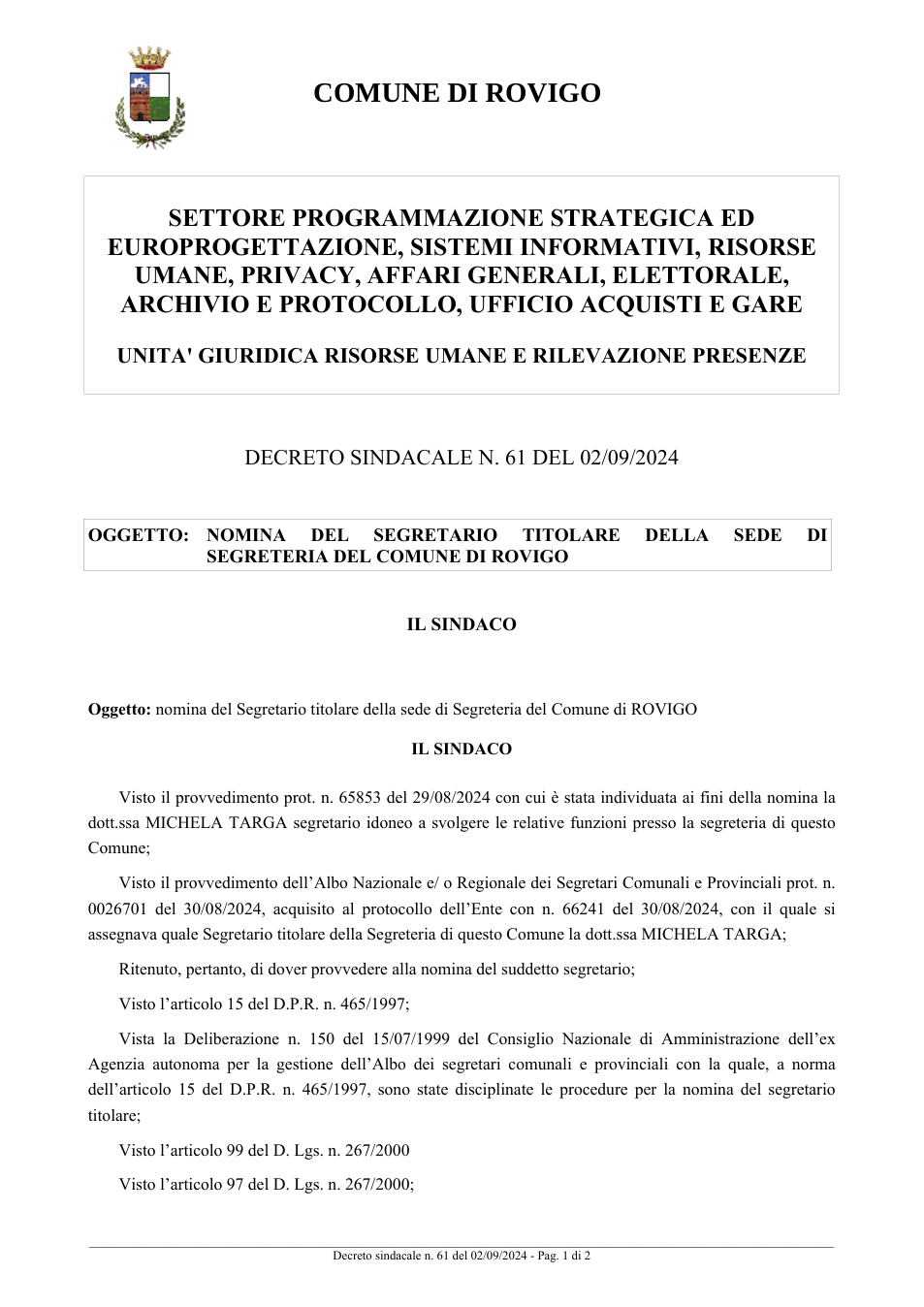 COMUNE DI ROVIGO

SETTORE PROGRAMMAZIONE STRATEGICA ED EUROPROGETTAZIONE, SISTEMI INFORMATIVI, RISORSE UMANE, PRIVACY, AFFARI GENERALI, ELETTORALE, ARCHIVIO E PROTOCOLLO, UFFICIO ACQUISTI E GARE

UNITA' GIURIDICA RISORSE UMANE E RILEVAZIONE PRESENZE

DECRETO SINDACALE N. 61 DEL 02/09/2024

OGGETTO: NOMINA DEL SEGRETARIO TITOLARE DELLA SEDE DI SEGRETERIA DEL COMUNE DI ROVIGO

IL SINDACO

Oggetto: nomina del Segretario titolare della sede di Segreteria del Comune di ROVIGO

IL SINDACO

Visto il provvedimento prot. n. 65853 del 29/08/2024 con cui è stata individuata ai fini della nomina la dott.ssa MICHELA TARGA segretario idoneo a svolgere le relative funzioni presso la segreteria di questo Comune;

Visto il provvedimento dell'Albo Nazionale e/ o Regionale dei Segretari Comunali e Provinciali prot. n. 0026701 del 30/08/2024, acquisito al protocollo dell'Ente con n. 66241 del 30/08/2024, con il quale si assegnava quale Segretario titolare della Segreteria di questo Comune la dott.ssa MICHELA TARGA;

Ritenuto, pertanto, di dover provvedere alla nomina del suddetto segretario;

Visto l'articolo 15 del D.P.R. n. 465/1997;

Vista la Deliberazione n. 150 del 15/07/1999 del Consiglio Nazionale di Amministrazione dell'ex Agenzia autonoma per la gestione dell'Albo dei segretari comunali e provinciali con la quale, a norma dell'articolo 15 del D.P.R. n. 465/1997, sono state disciplinate le procedure per la nomina del segretario titolare;

Visto l'articolo 99 del D. Lgs. n. 267/2000

Visto l'articolo 97 del D. Lgs. n. 267/2000;

Decreto sindacale n. 61 del 02/09/2024 - Pag. 1 di 2